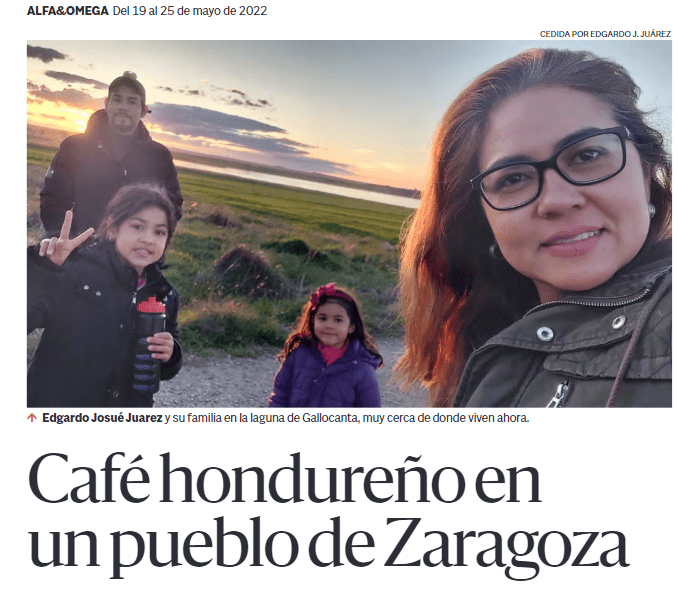 ALFA&OMEGA Del 19 al 25 de mayo de 2022

CEDIDA POR EDGARDO J. JUÁREZ

↑ Edgardo Josué Juarez y su familia en la laguna de Gallocanta, muy cerca de donde viven ahora.

Café hondureño en un pueblo de Zaragoza